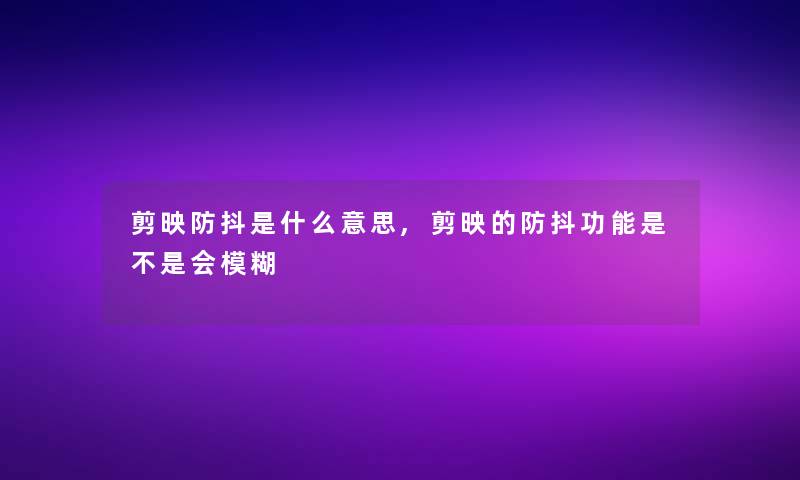 剪映防抖是什么意思，剪映的防抖功能是不是会模糊